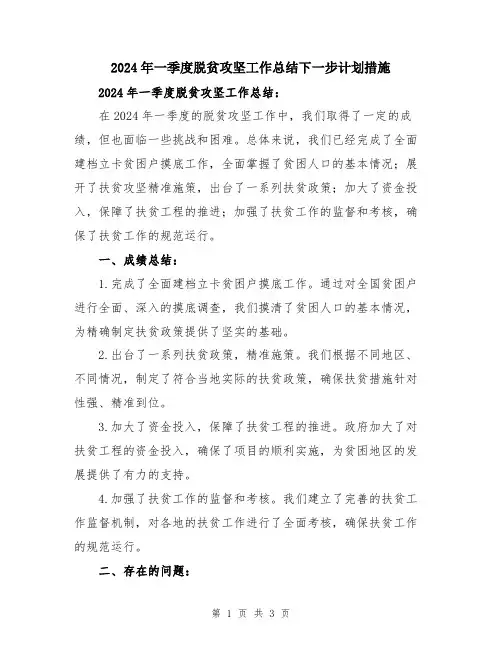 2024年一季度脱贫攻坚工作总结下一步计划措施

2024年一季度脱贫攻坚工作总结：

在2024年一季度的脱贫攻坚工作中，我们取得了一定的成绩，但也面临一些挑战和困难。总体来说，我们已经完成了全面建档立卡贫困户摸底工作，全面掌握了贫困人口的基本情况；展开了扶贫攻坚精准施策，出台了一系列扶贫政策；加大了资金投入，保障了扶贫工程的推进；加强了扶贫工作的监督和考核，确保了扶贫工作的规范运行。

一、成绩总结：

1.完成了全面建档立卡贫困户摸底工作。通过对全国贫困户进行全面、深入的摸底调查，我们摸清了贫困人口的基本情况，为精确制定扶贫政策提供了坚实的基础。

2.出台了一系列扶贫政策，精准施策。我们根据不同地区、不同情况，制定了符合当地实际的扶贫政策，确保扶贫措施针对性强、精准到位。

3.加大了资金投入，保障了扶贫工程的推进。政府加大了对扶贫工程的资金投入，确保了项目的顺利实施，为贫困地区的发展提供了有力的支持。

4.加强了扶贫工作的监督和考核。我们建立了完善的扶贫工作监督机制，对各地的扶贫工作进行了全面考核，确保扶贫工作的规范运行。

二、存在的问题：

第 1 页 共 3 页